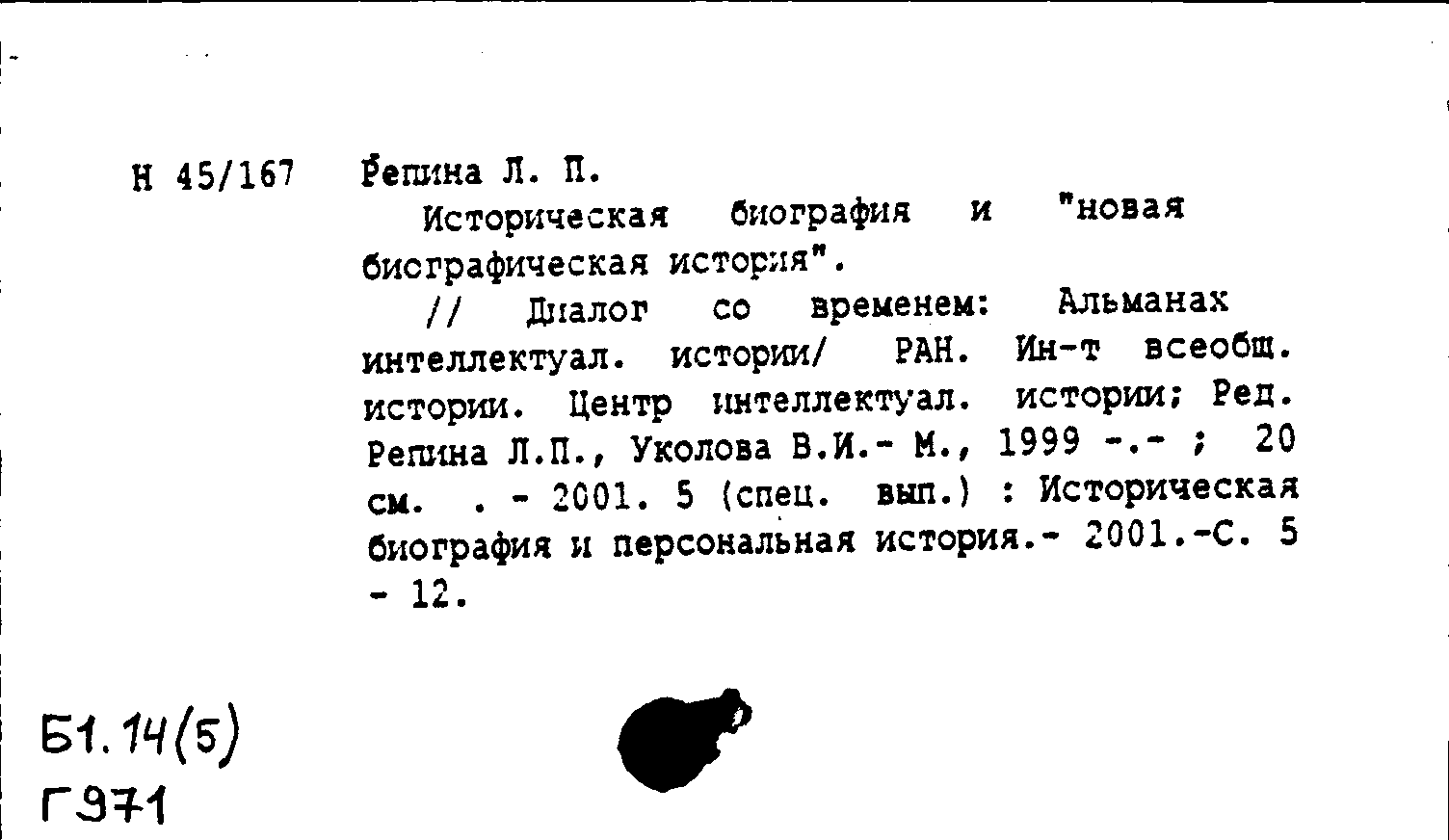 Н 45/167 Репина Л. П.

Историческая биография и "новая биографическая история".

// Диалог со временем: Альманах интеллектуал. истории/ РАН. Ин-т всеобщ. истории. Центр интеллектуал. истории; Ред. Репина Л.П., Уколова В.И.- М., 1999 -.- ; 20 см. . - 2001. 5 (спец. вып.) : Историческая биография и персональная история.- 2001.-С. 5 - 12.

Б1.14(5)
Г971